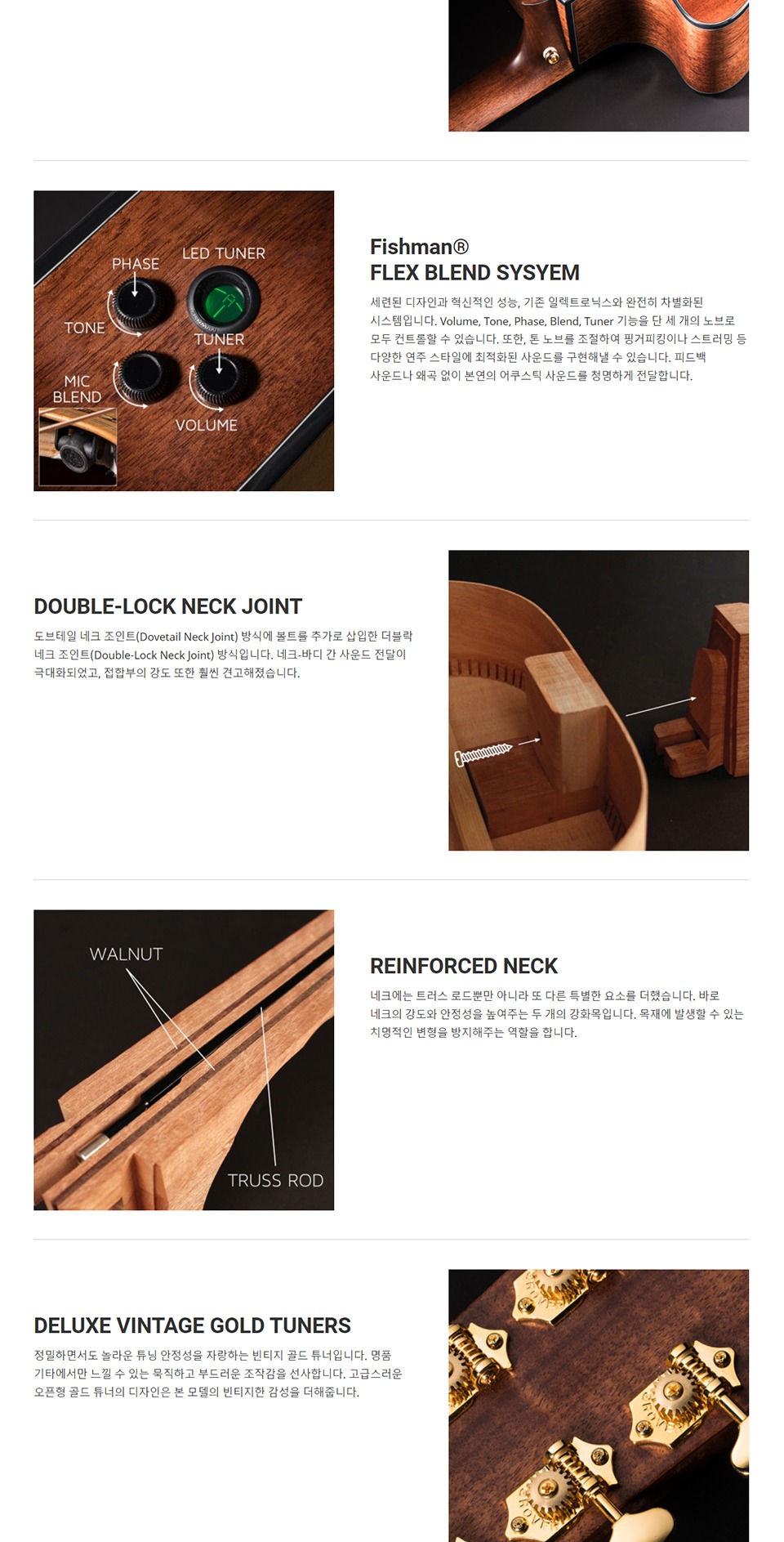 PHASE
LED TUNER
TONE
TUNER
MIC
BLEND
VOLUME

Fishman®
FLEX BLEND SYSYEM

세련된 디자인과 혁신적인 성능, 기존 일렉트로닉스와 완전히 차별화된 시스템입니다. Volume, Tone, Phase, Blend, Tuner 기능을 단 세 개의 노브로 모두 컨트롤할 수 있습니다. 또한, 톤 노브를 조절하여 핑거피킹이나 스트러밍 등 다양한 연주 스타일에 최적화된 사운드를 구현해낼 수 있습니다. 피드백 사운드나 왜곡 없이 본연의 어쿠스틱 사운드를 청명하게 전달합니다.

DOUBLE-LOCK NECK JOINT

도브테일 네크 조인트(Dovetail Neck Joint) 방식에 볼트를 추가로 삽입한 더블락 네크 조인트(Double-Lock Neck Joint) 방식입니다. 네크-바디 간 사운드 전달이 극대화되었고, 접합부의 강도 또한 훨씬 견고해졌습니다.

WALNUT
TRUSS ROD

REINFORCED NECK

네크에는 트러스 로드뿐만 아니라 또 다른 특별한 요소를 더했습니다. 바로 네크의 강도와 안정성을 높여주는 두 개의 강화목입니다. 목재에 발생할 수 있는 치명적인 변형을 방지해주는 역할을 합니다.

DELUXE VINTAGE GOLD TUNERS

정밀하면서도 놀라운 튜닝 안정성을 자랑하는 빈티지 골드 튜너입니다. 명품 기타에서만 느낄 수 있는 묵직하고 부드러운 조작감을 선사합니다. 고급스러운 오픈형 골드 튜너의 디자인은 본 모델의 빈티지한 감성을 더해줍니다.